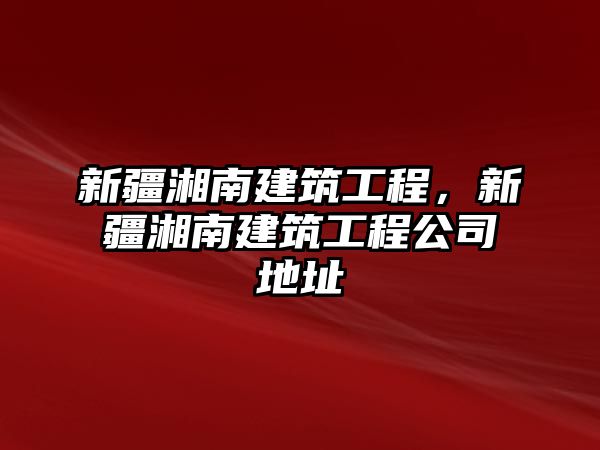 新疆湘南建筑工程，新疆湘南建筑工程公司地址